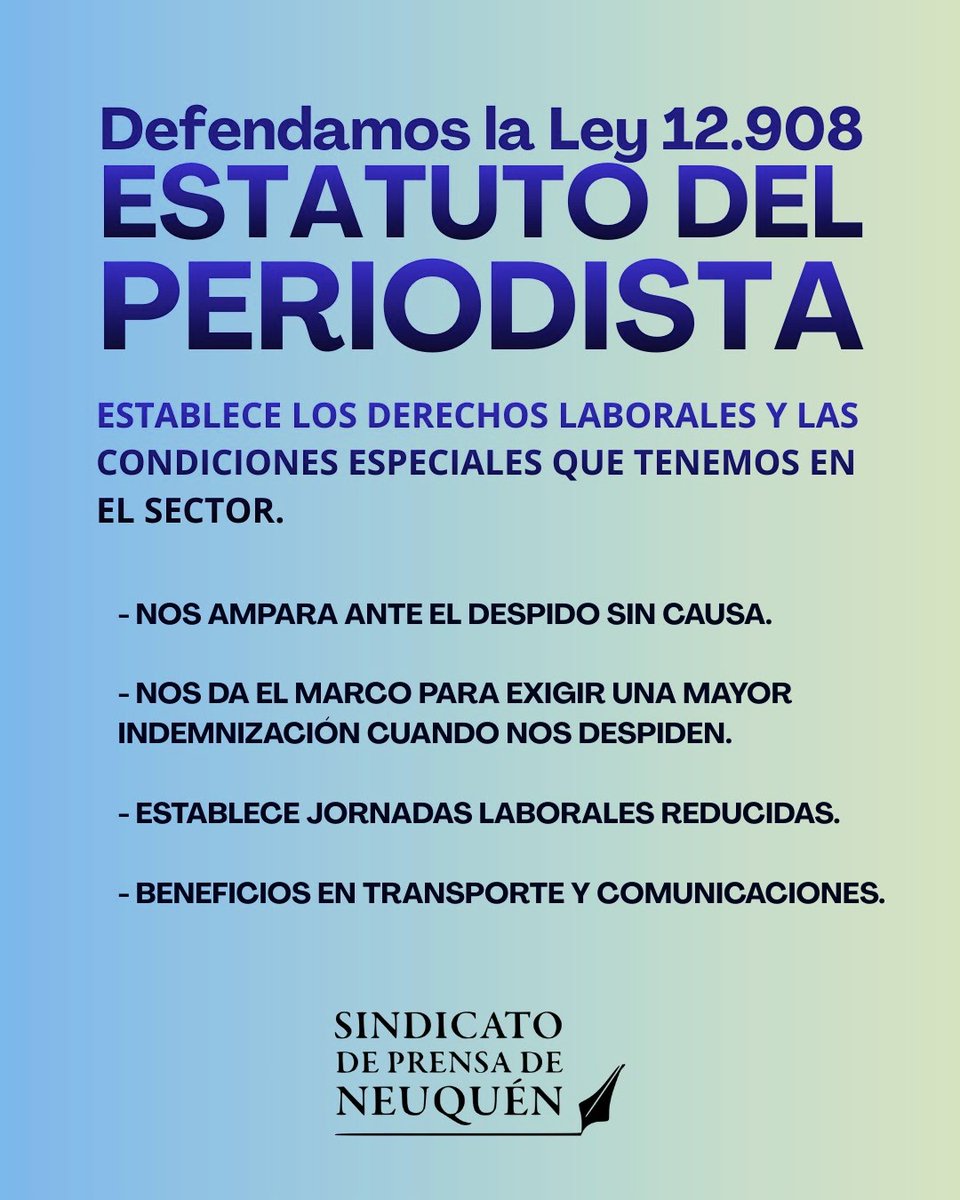 Defendamos la Ley 12.908
ESTATUTO DEL PERIODISTA

ESTABLECE LOS DERECHOS LABORALES Y LAS CONDICIONES ESPECIALES QUE TENEMOS EN EL SECTOR.

- NOS AMPARA ANTE EL DESPIDO SIN CAUSA.

- NOS DA EL MARCO PARA EXIGIR UNA MAYOR INDEMNIZACIÓN CUANDO NOS DESPIDEN.

- ESTABLECE JORNADAS LABORALES REDUCIDAS.

- BENEFICIOS EN TRANSPORTE Y COMUNICACIONES.

SINDICATO
DE PRENSA DE
NEUQUÉN